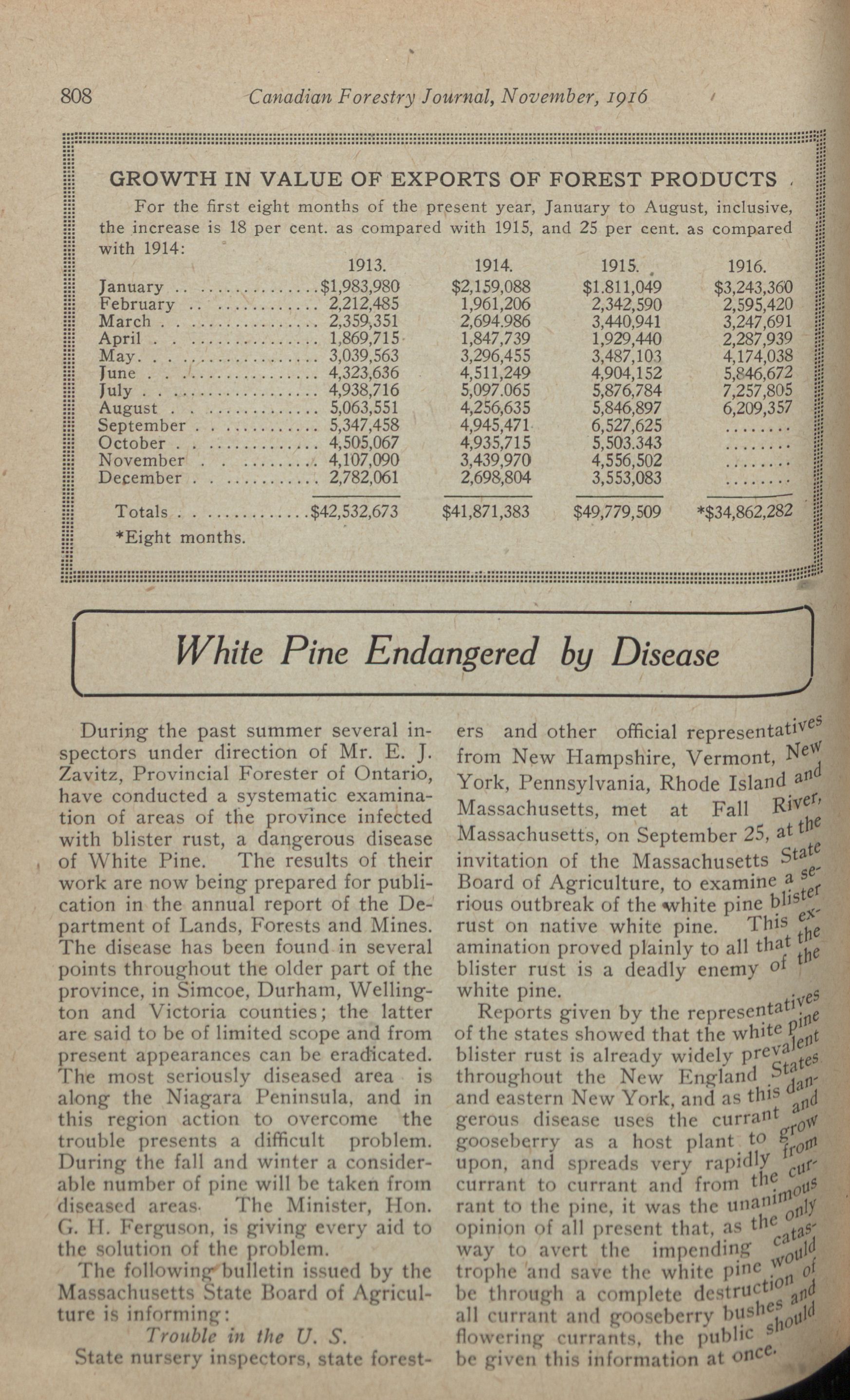 808 Canadian Forestry Journal, November, 1916

GROWTH IN VALUE OF EXPORTS OF FOREST PRODUCTS

For the first eight months of the present year, January to August, inclusive, the increase is 18 per cent. as compared with 1915, and 25 per cent. as compared with 1914:

| | 1913. | 1914. | 1915. | 1916. |
|---|---|---|---|---|
| January | $1,983,980 | $2,159,088 | $1.811,049 | $3,243,360 |
| February | 2,212,485 | 1,961,206 | 2,342,590 | 2,595,420 |
| March | 2,359,351 | 2,694.986 | 3,440,941 | 3,247,691 |
| April | 1,869,715 | 1,847,739 | 1,929,440 | 2,287,939 |
| May | 3,039,563 | 3,296,455 | 3,487,103 | 4,174,038 |
| June | 4,323,636 | 4,511,249 | 4,904,152 | 5,846,672 |
| July | 4,938,716 | 5,097.065 | 5,876,784 | 7,257,805 |
| August | 5,063,551 | 4,256,635 | 5,846,897 | 6,209,357 |
| September | 5,347,458 | 4,945,471 | 6,527,625 | ........ |
| October | 4,505,067 | 4,935,715 | 5,503.343 | ........ |
| November | 4,107,090 | 3,439,970 | 4,556,502 | ........ |
| December | 2,782,061 | 2,698,804 | 3,553,083 | ........ |
| Totals | $42,532,673 | $41,871,383 | $49,779,509 | *$34,862,282 |

*Eight months.

White Pine Endangered by Disease

During the past summer several inspectors under direction of Mr. E. J. Zavitz, Provincial Forester of Ontario, have conducted a systematic examination of areas of the province infected with blister rust, a dangerous disease of White Pine. The results of their work are now being prepared for publication in the annual report of the Department of Lands, Forests and Mines. The disease has been found in several points throughout the older part of the province, in Simcoe, Durham, Wellington and Victoria counties; the latter are said to be of limited scope and from present appearances can be eradicated. The most seriously diseased area is along the Niagara Peninsula, and in this region action to overcome the trouble presents a difficult problem. During the fall and winter a considerable number of pine will be taken from diseased areas. The Minister, Hon. G. H. Ferguson, is giving every aid to the solution of the problem.

The following bulletin issued by the Massachusetts State Board of Agriculture is informing:

Trouble in the U. S.

State nursery inspectors, state foresters and other official representatives from New Hampshire, Vermont, New York, Pennsylvania, Rhode Island and Massachusetts, met at Fall River, Massachusetts, on September 25, at the invitation of the Massachusetts State Board of Agriculture, to examine a serious outbreak of the white pine blister rust on native white pine. This examination proved plainly to all that the blister rust is a deadly enemy of the white pine.

Reports given by the representatives of the states showed that the white pine blister rust is already widely prevalent throughout the New England States and eastern New York, and as this dangerous disease uses the currant and gooseberry as a host plant to grow upon, and spreads very rapidly from currant to currant and from the currant to the pine, it was the unanimous opinion of all present that, as the only way to avert the impending catastrophe and save the white pine would be through a complete destruction of all currant and gooseberry bushes and flowering currants, the public should be given this information at once.